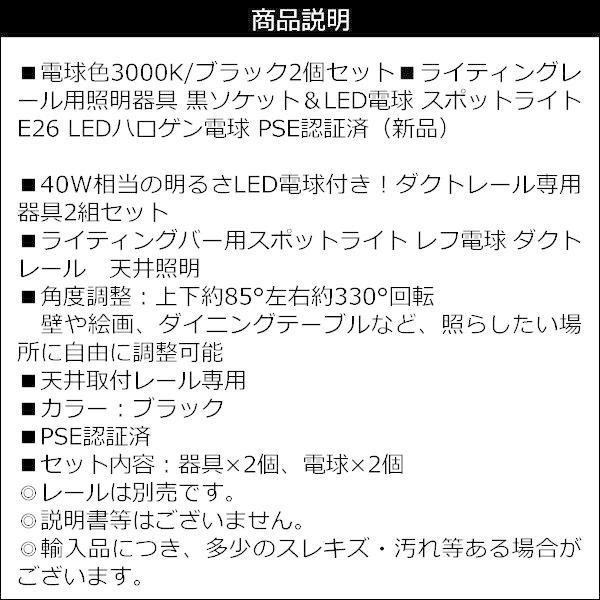 商品説明

■電球色3000K/ブラック2個セット■ライティングレール用照明器具 黒ソケット＆LED電球 スポットライト E26 LEDハロゲン電球 PSE認証済（新品）

■40W相当の明るさLED電球付き！ダクトレール専用器具2組セット
■ライティングバー用スポットライト レフ電球 ダクトレール　天井照明
■角度調整：上下約85°左右約330°回転
　壁や絵画、ダイニングテーブルなど、照らしたい場所に自由に調整可能
■天井取付レール専用
■カラー：ブラック
■PSE認証済
■セット内容：器具×2個、電球×2個
◎レールは別売です。
◎説明書等はございません。
◎輸入品につき、多少のスレキズ・汚れ等ある場合がございます。